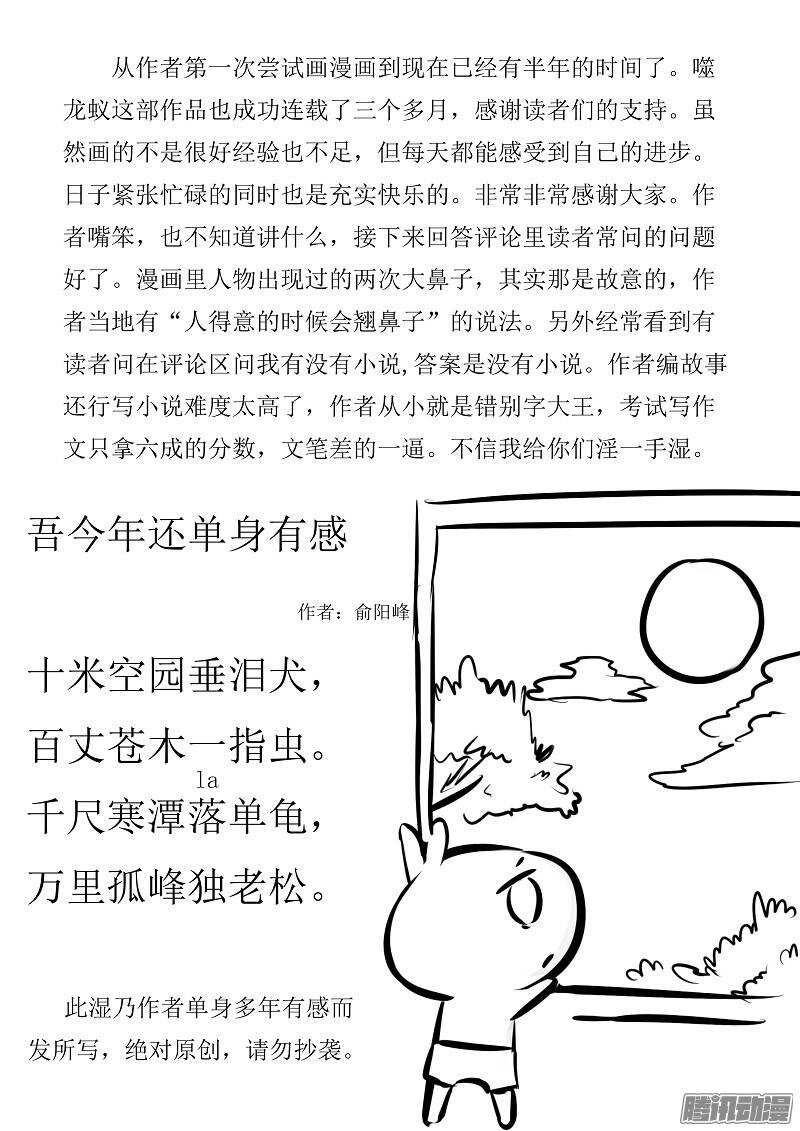 从作者第一次尝试画漫画到现在已经有半年的时间了。噬龙蚁这部作品也成功连载了三个多月，感谢读者们的支持。虽然画的不是很好经验也不足，但每天都能感受到自己的进步。日子紧张忙碌的同时也是充实快乐的。非常非常感谢大家。作者嘴笨，也不知道讲什么，接下来回答评论里读者常问的问题好了。漫画里人物出现过的两次大鼻子，其实那是故意的，作者当地有“人得意的时候会翘鼻子”的说法。另外经常看到有读者问在评论区问我有没有小说，答案是没有小说。作者编故事还行写小说难度太高了，作者从小就是错别字大王，考试写作文只拿六成的分数，文笔差的一逼。不信我给你们淫一手湿。

吾今年还单身有感

作者：俞阳峰

十米空园垂泪犬，
百丈苍木一指虫。
la
千尺寒潭落单龟，
万里孤峰独老松。

此湿乃作者单身多年有感而发所写，绝对原创，请勿抄袭。

腾讯动漫